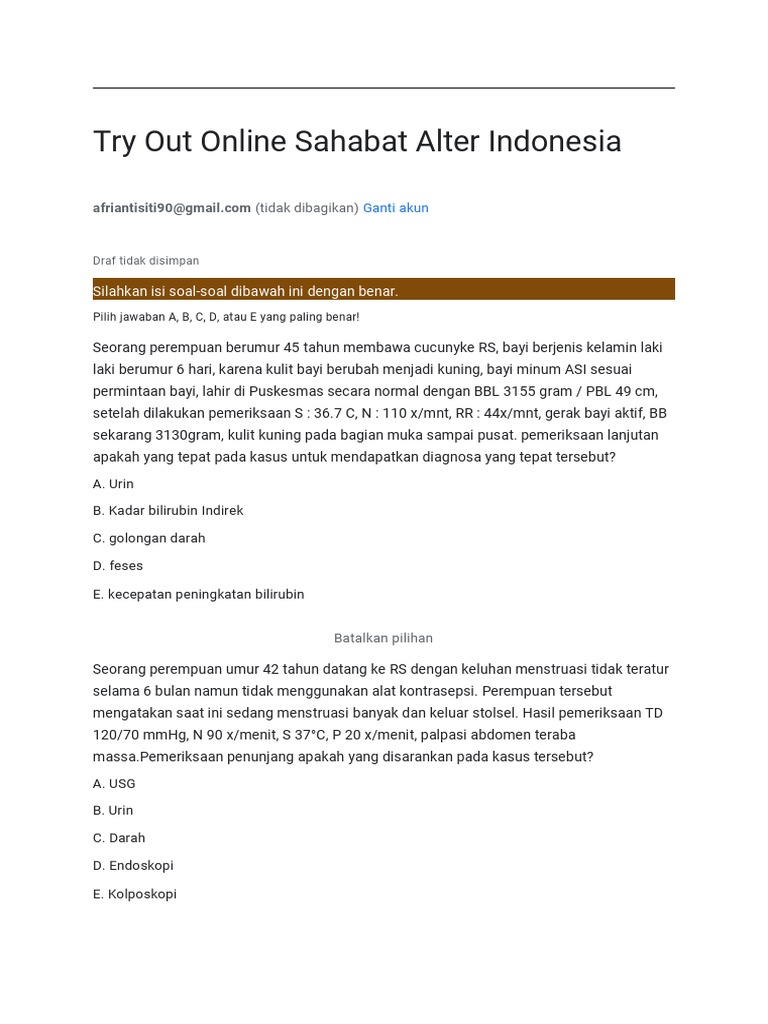 Try Out Online Sahabat Alter Indonesia

afriantisiti90@gmail.com (tidak dibagikan) Ganti akun

Draf tidak disimpan

Silahkan isi soal-soal dibawah ini dengan benar.

Pilih jawaban A, B, C, D, atau E yang paling benar!

Seorang perempuan berumur 45 tahun membawa cucunyke RS, bayi berjenis kelamin laki laki berumur 6 hari, karena kulit bayi berubah menjadi kuning, bayi minum ASI sesuai permintaan bayi, lahir di Puskesmas secara normal dengan BBL 3155 gram / PBL 49 cm, setelah dilakukan pemeriksaan S : 36.7 C, N : 110 x/mnt, RR : 44x/mnt, gerak bayi aktif, BB sekarang 3130gram, kulit kuning pada bagian muka sampai pusat. pemeriksaan lanjutan apakah yang tepat pada kasus untuk mendapatkan diagnosa yang tepat tersebut?

A. Urin

B. Kadar bilirubin Indirek

C. golongan darah

D. feses

E. kecepatan peningkatan bilirubin

Batalkan pilihan

Seorang perempuan umur 42 tahun datang ke RS dengan keluhan menstruasi tidak teratur selama 6 bulan namun tidak menggunakan alat kontrasepsi. Perempuan tersebut mengatakan saat ini sedang menstruasi banyak dan keluar stolsel. Hasil pemeriksaan TD 120/70 mmHg, N 90 x/menit, S 37°C, P 20 x/menit, palpasi abdomen teraba massa.Pemeriksaan penunjang apakah yang disarankan pada kasus tersebut?

A. USG

B. Urin

C. Darah

D. Endoskopi

E. Kolposkopi